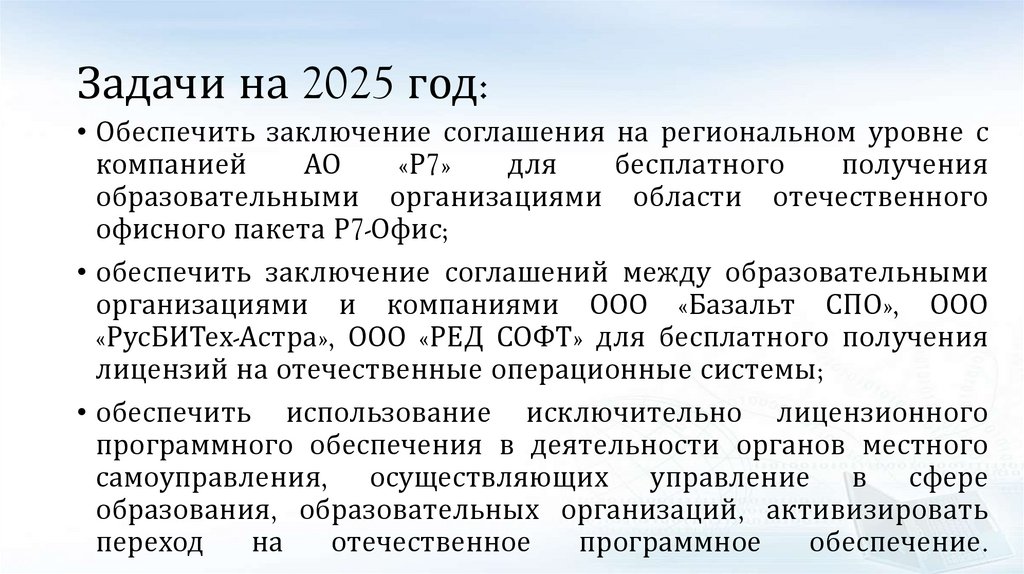 Задачи на 2025 год:

• Обеспечить заключение соглашения на региональном уровне с компанией АО «Р7» для бесплатного получения образовательными организациями области отечественного офисного пакета Р7-Офис;

• обеспечить заключение соглашений между образовательными организациями и компаниями ООО «Базальт СПО», ООО «РусБИТех-Астра», ООО «РЕД СОФТ» для бесплатного получения лицензий на отечественные операционные системы;

• обеспечить использование исключительно лицензионного программного обеспечения в деятельности органов местного самоуправления, осуществляющих управление в сфере образования, образовательных организаций, активизировать переход на отечественное программное обеспечение.